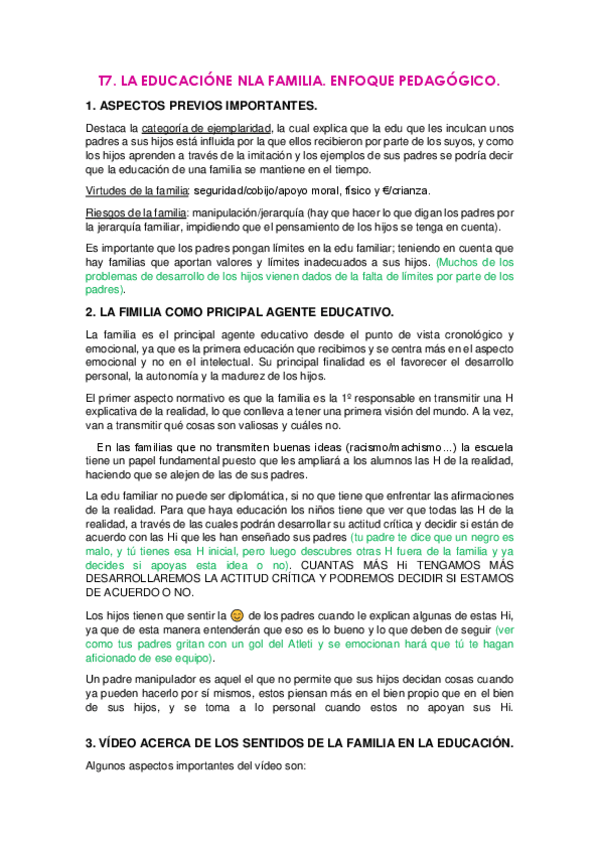 T7. LA EDUCACIÓNE NLA FAMILIA. ENFOQUE PEDAGÓGICO.

1. ASPECTOS PREVIOS IMPORTANTES.

Destaca la categoría de ejemplaridad, la cual explica que la edu que les inculcan unos padres a sus hijos está influida por la que ellos recibieron por parte de los suyos, y como los hijos aprenden a través de la imitación y los ejemplos de sus padres se podría decir que la educación de una familia se mantiene en el tiempo.

Virtudes de la familia: seguridad/cobijo/apoyo moral, físico y €/crianza.

Riesgos de la familia: manipulación/jerarquía (hay que hacer lo que digan los padres por la jerarquía familiar, impidiendo que el pensamiento de los hijos se tenga en cuenta).

Es importante que los padres pongan límites en la edu familiar; teniendo en cuenta que hay familias que aportan valores y límites inadecuados a sus hijos. (Muchos de los problemas de desarrollo de los hijos vienen dados de la falta de límites por parte de los padres).

2. LA FIMILIA COMO PRICIPAL AGENTE EDUCATIVO.

La familia es el principal agente educativo desde el punto de vista cronológico y emocional, ya que es la primera educación que recibimos y se centra más en el aspecto emocional y no en el intelectual. Su principal finalidad es el favorecer el desarrollo personal, la autonomía y la madurez de los hijos.

El primer aspecto normativo es que la familia es la 1º responsable en transmitir una H explicativa de la realidad, lo que conlleva a tener una primera visión del mundo. A la vez, van a transmitir qué cosas son valiosas y cuáles no.

En las familias que no transmiten buenas ideas (racismo/machismo...) la escuela tiene un papel fundamental puesto que les ampliará a los alumnos las H de la realidad, haciendo que se alejen de las de sus padres.

La edu familiar no puede ser diplomática, si no que tiene que enfrentar las afirmaciones de la realidad. Para que haya educación los niños tiene que ver que todas las H de la realidad, a través de las cuales podrán desarrollar su actitud crítica y decidir si están de acuerdo con las Hi que les han enseñado sus padres (tu padre te dice que un negro es malo, y tú tienes esa H inicial, pero luego descubres otras H fuera de la familia y ya decides si apoyas esta idea o no). CUANTAS MÁS Hi TENGAMOS MÁS DESARROLLAREMOS LA ACTITUD CRÍTICA Y PODREMOS DECIDIR SI ESTAMOS DE ACUERDO O NO.

Los hijos tienen que sentir la 😊 de los padres cuando le explican algunas de estas Hi, ya que de esta manera entenderán que eso es lo bueno y lo que deben de seguir (ver como tus padres gritan con un gol del Atleti y se emocionan hará que tú te hagan aficionado de ese equipo).

Un padre manipulador es aquel el que no permite que sus hijos decidan cosas cuando ya pueden hacerlo por sí mismos, estos piensan más en el bien propio que en el bien de sus hijos, y se toma a lo personal cuando estos no apoyan sus Hi.

3. VÍDEO ACERCA DE LOS SENTIDOS DE LA FAMILIA EN LA EDUCACIÓN.

Algunos aspectos importantes del vídeo son: